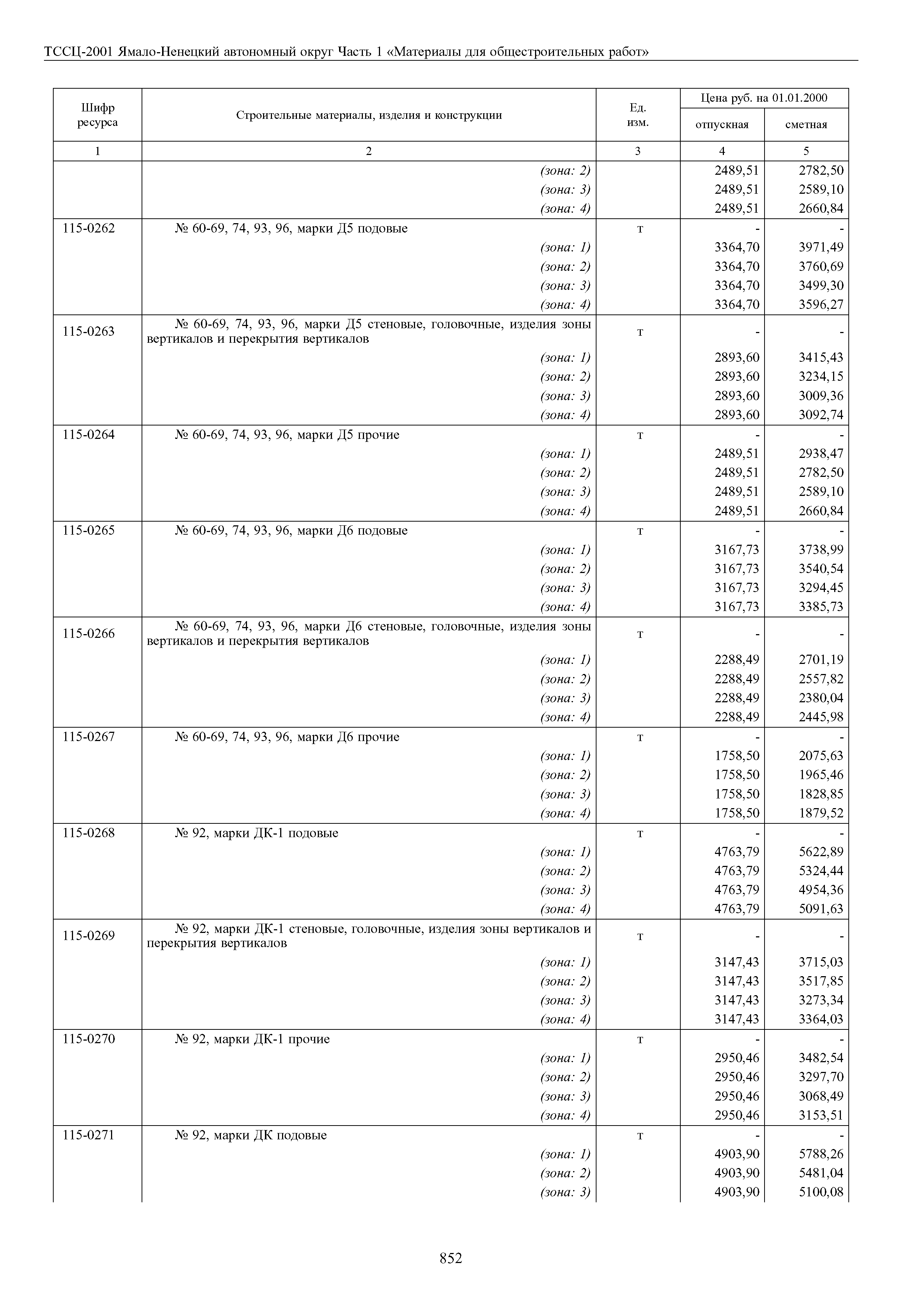 ТССЦ-2001 Ямало-Ненецкий автономный округ Часть 1 «Материалы для общестроительных работ»

| Шифр ресурса | Строительные материалы, изделия и конструкции | Ед. изм. | Цена руб. на 01.01.2000 отпускная | Цена руб. на 01.01.2000 сметная |
|---|---|---|---|---|
| 1 | 2 | 3 | 4 | 5 |
| | (зона: 2) | | 2489,51 | 2782,50 |
| | (зона: 3) | | 2489,51 | 2589,10 |
| | (зона: 4) | | 2489,51 | 2660,84 |
| 115-0262 | № 60-69, 74, 93, 96, марки Д5 подовые | т | - | - |
| | (зона: 1) | | 3364,70 | 3971,49 |
| | (зона: 2) | | 3364,70 | 3760,69 |
| | (зона: 3) | | 3364,70 | 3499,30 |
| | (зона: 4) | | 3364,70 | 3596,27 |
| 115-0263 | № 60-69, 74, 93, 96, марки Д5 стеновые, головочные, изделия зоны вертикалов и перекрытия вертикалов | т | - | - |
| | (зона: 1) | | 2893,60 | 3415,43 |
| | (зона: 2) | | 2893,60 | 3234,15 |
| | (зона: 3) | | 2893,60 | 3009,36 |
| | (зона: 4) | | 2893,60 | 3092,74 |
| 115-0264 | № 60-69, 74, 93, 96, марки Д5 прочие | т | - | - |
| | (зона: 1) | | 2489,51 | 2938,47 |
| | (зона: 2) | | 2489,51 | 2782,50 |
| | (зона: 3) | | 2489,51 | 2589,10 |
| | (зона: 4) | | 2489,51 | 2660,84 |
| 115-0265 | № 60-69, 74, 93, 96, марки Д6 подовые | т | - | - |
| | (зона: 1) | | 3167,73 | 3738,99 |
| | (зона: 2) | | 3167,73 | 3540,54 |
| | (зона: 3) | | 3167,73 | 3294,45 |
| | (зона: 4) | | 3167,73 | 3385,73 |
| 115-0266 | № 60-69, 74, 93, 96, марки Д6 стеновые, головочные, изделия зоны вертикалов и перекрытия вертикалов | т | - | - |
| | (зона: 1) | | 2288,49 | 2701,19 |
| | (зона: 2) | | 2288,49 | 2557,82 |
| | (зона: 3) | | 2288,49 | 2380,04 |
| | (зона: 4) | | 2288,49 | 2445,98 |
| 115-0267 | № 60-69, 74, 93, 96, марки Д6 прочие | т | - | - |
| | (зона: 1) | | 1758,50 | 2075,63 |
| | (зона: 2) | | 1758,50 | 1965,46 |
| | (зона: 3) | | 1758,50 | 1828,85 |
| | (зона: 4) | | 1758,50 | 1879,52 |
| 115-0268 | № 92, марки ДК-1 подовые | т | - | - |
| | (зона: 1) | | 4763,79 | 5622,89 |
| | (зона: 2) | | 4763,79 | 5324,44 |
| | (зона: 3) | | 4763,79 | 4954,36 |
| | (зона: 4) | | 4763,79 | 5091,63 |
| 115-0269 | № 92, марки ДК-1 стеновые, головочные, изделия зоны вертикалов и перекрытия вертикалов | т | - | - |
| | (зона: 1) | | 3147,43 | 3715,03 |
| | (зона: 2) | | 3147,43 | 3517,85 |
| | (зона: 3) | | 3147,43 | 3273,34 |
| | (зона: 4) | | 3147,43 | 3364,03 |
| 115-0270 | № 92, марки ДК-1 прочие | т | - | - |
| | (зона: 1) | | 2950,46 | 3482,54 |
| | (зона: 2) | | 2950,46 | 3297,70 |
| | (зона: 3) | | 2950,46 | 3068,49 |
| | (зона: 4) | | 2950,46 | 3153,51 |
| 115-0271 | № 92, марки ДК подовые | т | - | - |
| | (зона: 1) | | 4903,90 | 5788,26 |
| | (зона: 2) | | 4903,90 | 5481,04 |
| | (зона: 3) | | 4903,90 | 5100,08 |

852